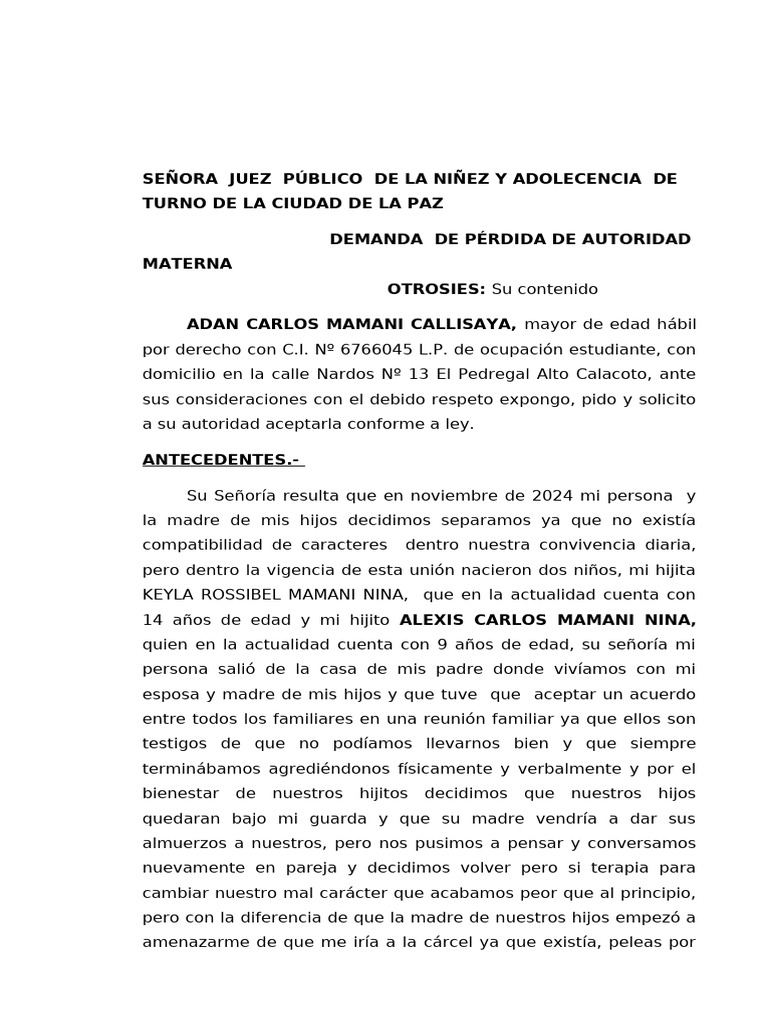 SEÑORA JUEZ PÚBLICO DE LA NIÑEZ Y ADOLECENCIA DE TURNO DE LA CIUDAD DE LA PAZ

DEMANDA DE PÉRDIDA DE AUTORIDAD MATERNA

OTROSIES: Su contenido

ADAN CARLOS MAMANI CALLISAYA, mayor de edad hábil por derecho con C.I. Nº 6766045 L.P. de ocupación estudiante, con domicilio en la calle Nardos Nº 13 El Pedregal Alto Calacoto, ante sus consideraciones con el debido respeto expongo, pido y solicito a su autoridad aceptarla conforme a ley.

ANTECEDENTES.-

Su Señoría resulta que en noviembre de 2024 mi persona y la madre de mis hijos decidimos separamos ya que no existía compatibilidad de caracteres dentro nuestra convivencia diaria, pero dentro la vigencia de esta unión nacieron dos niños, mi hijita KEYLA ROSSIBEL MAMANI NINA, que en la actualidad cuenta con 14 años de edad y mi hijito ALEXIS CARLOS MAMANI NINA, quien en la actualidad cuenta con 9 años de edad, su señoría mi persona salió de la casa de mis padre donde vivíamos con mi esposa y madre de mis hijos y que tuve que aceptar un acuerdo entre todos los familiares en una reunión familiar ya que ellos son testigos de que no podíamos llevarnos bien y que siempre terminábamos agrediéndonos físicamente y verbalmente y por el bienestar de nuestros hijitos decidimos que nuestros hijos quedaran bajo mi guarda y que su madre vendría a dar sus almuerzos a nuestros, pero nos pusimos a pensar y conversamos nuevamente en pareja y decidimos volver pero si terapia para cambiar nuestro mal carácter que acabamos peor que al principio, pero con la diferencia de que la madre de nuestros hijos empezó a amenazarme de que me iría a la cárcel ya que existía, peleas por